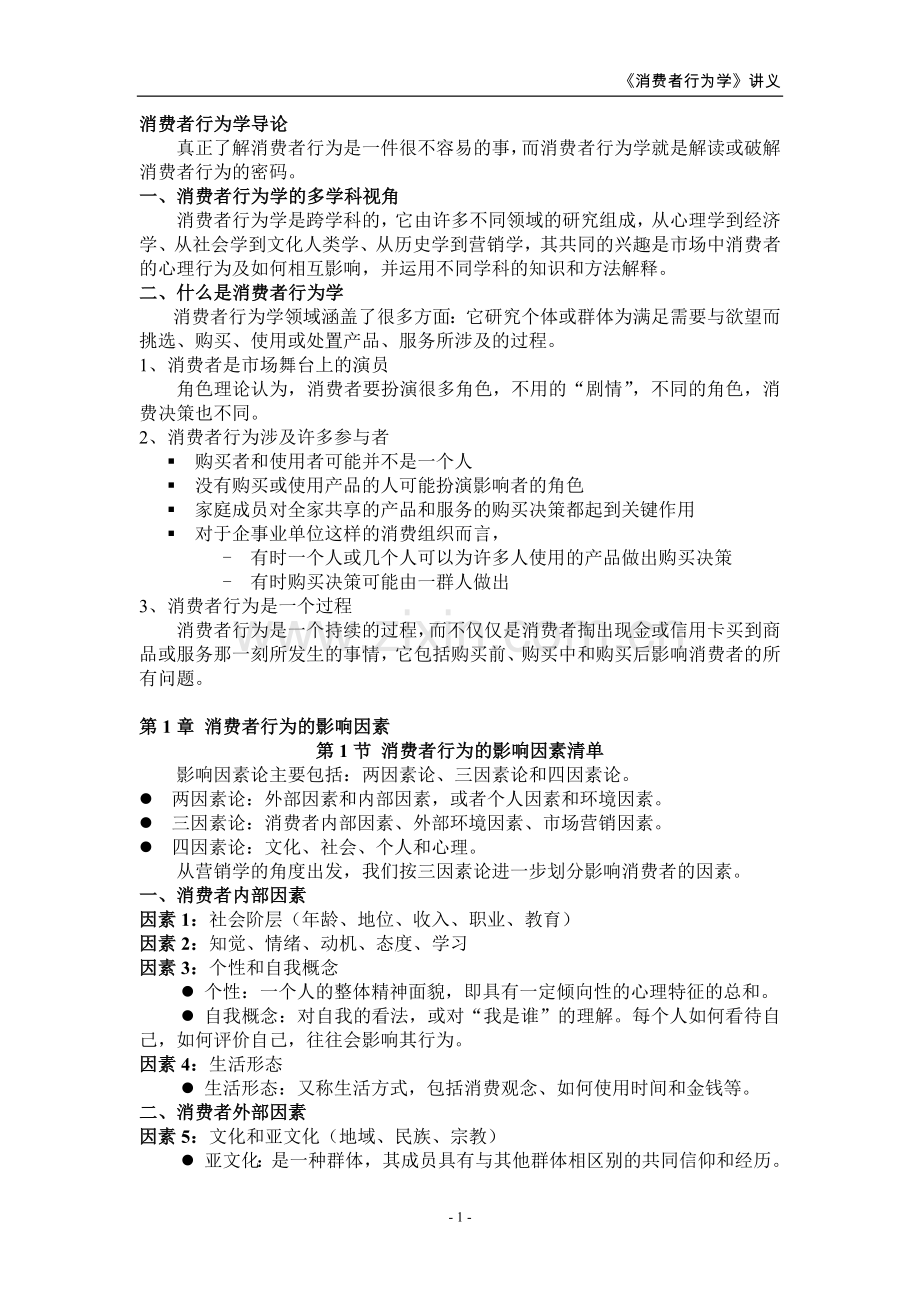 《消费者行为学》讲义

消费者行为学导论

真正了解消费者行为是一件很不容易的事，而消费者行为学就是解读或破解消费者行为的密码。

一、消费者行为学的多学科视角

消费者行为学是跨学科的，它由许多不同领域的研究组成，从心理学到经济学、从社会学到文化人类学、从历史学到营销学，其共同的兴趣是市场中消费者的心理行为及如何相互影响，并运用不同学科的知识和方法解释。

二、什么是消费者行为学

消费者行为学领域涵盖了很多方面：它研究个体或群体为满足需要与欲望而挑选、购买、使用或处置产品、服务所涉及的过程。

1、消费者是市场舞台上的演员

角色理论认为，消费者要扮演很多角色，不用的“剧情”，不同的角色，消费决策也不同。

2、消费者行为涉及许多参与者

▪ 购买者和使用者可能并不是一个人
▪ 没有购买或使用产品的人可能扮演影响者的角色
▪ 家庭成员对全家共享的产品和服务的购买决策都起到关键作用
▪ 对于企事业单位这样的消费组织而言，
– 有时一个人或几个人可以为许多人使用的产品做出购买决策
– 有时购买决策可能由一群人做出

3、消费者行为是一个过程

消费者行为是一个持续的过程，而不仅仅是消费者掏出现金或信用卡买到商品或服务那一刻所发生的事情，它包括购买前、购买中和购买后影响消费者的所有问题。

第 1 章 消费者行为的影响因素

第 1 节 消费者行为的影响因素清单

影响因素论主要包括：两因素论、三因素论和四因素论。

● 两因素论：外部因素和内部因素，或者个人因素和环境因素。
● 三因素论：消费者内部因素、外部环境因素、市场营销因素。
● 四因素论：文化、社会、个人和心理。

从营销学的角度出发，我们按三因素论进一步划分影响消费者的因素。

一、消费者内部因素

因素 1：社会阶层（年龄、地位、收入、职业、教育）
因素 2：知觉、情绪、动机、态度、学习
因素 3：个性和自我概念
● 个性：一个人的整体精神面貌，即具有一定倾向性的心理特征的总和。
● 自我概念：对自我的看法，或对“我是谁”的理解。每个人如何看待自己，如何评价自己，往往会影响其行为。
因素 4：生活形态
● 生活形态：又称生活方式，包括消费观念、如何使用时间和金钱等。

二、消费者外部因素

因素 5：文化和亚文化（地域、民族、宗教）
● 亚文化：是一种群体，其成员具有与其他群体相区别的共同信仰和经历。

- 1 -